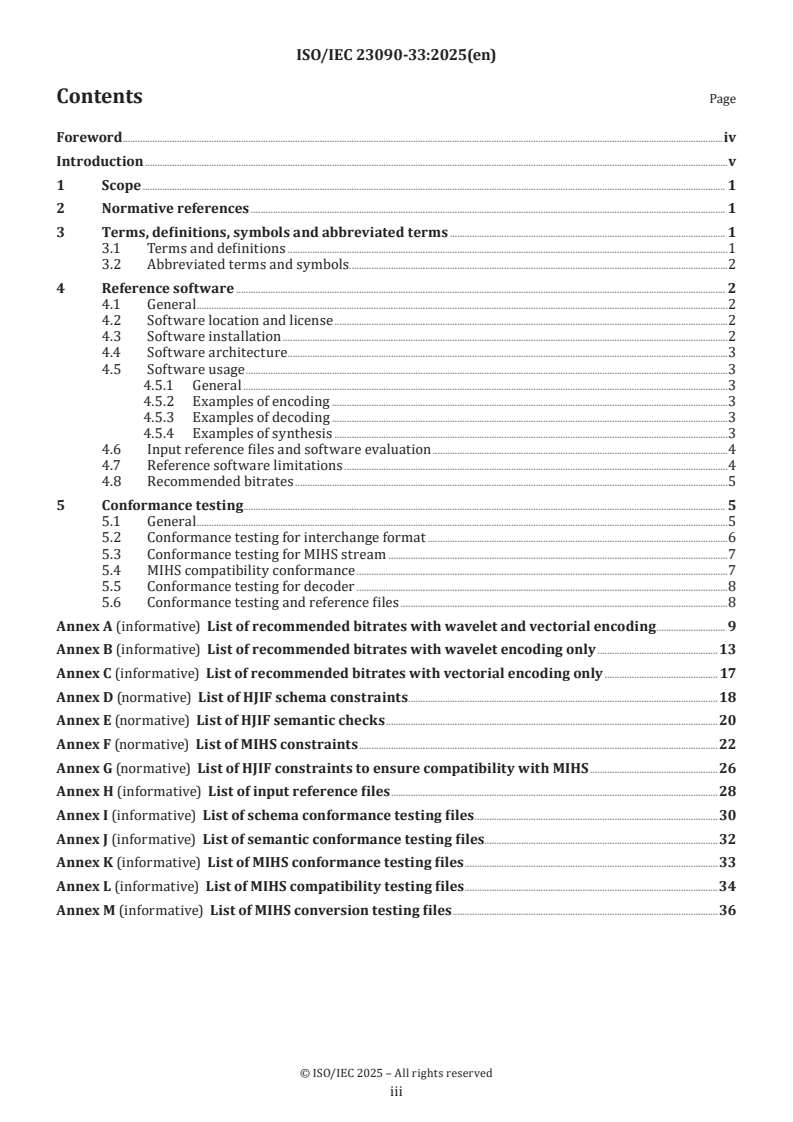 ISO/IEC 23090-33:2025(en)

Contents

Page

Foreword iv

Introduction v

1 Scope 1

2 Normative references 1

3 Terms, definitions, symbols and abbreviated terms 1
3.1 Terms and definitions 1
3.2 Abbreviated terms and symbols 2

4 Reference software 2
4.1 General 2
4.2 Software location and license 2
4.3 Software installation 2
4.4 Software architecture 3
4.5 Software usage 3
4.5.1 General 3
4.5.2 Examples of encoding 3
4.5.3 Examples of decoding 3
4.5.4 Examples of synthesis 3
4.6 Input reference files and software evaluation 4
4.7 Reference software limitations 4
4.8 Recommended bitrates 5

5 Conformance testing 5
5.1 General 5
5.2 Conformance testing for interchange format 6
5.3 Conformance testing for MIHS stream 7
5.4 MIHS compatibility conformance 7
5.5 Conformance testing for decoder 8
5.6 Conformance testing and reference files 8

Annex A (informative) List of recommended bitrates with wavelet and vectorial encoding 9

Annex B (informative) List of recommended bitrates with wavelet encoding only 13

Annex C (informative) List of recommended bitrates with vectorial encoding only 17

Annex D (normative) List of HJIF schema constraints 18

Annex E (normative) List of HJIF semantic checks 20

Annex F (normative) List of MIHS constraints 22

Annex G (normative) List of HJIF constraints to ensure compatibility with MIHS 26

Annex H (informative) List of input reference files 28

Annex I (informative) List of schema conformance testing files 30

Annex J (informative) List of semantic conformance testing files 32

Annex K (informative) List of MIHS conformance testing files 33

Annex L (informative) List of MIHS compatibility testing files 34

Annex M (informative) List of MIHS conversion testing files 36

© ISO/IEC 2025 – All rights reserved
iii